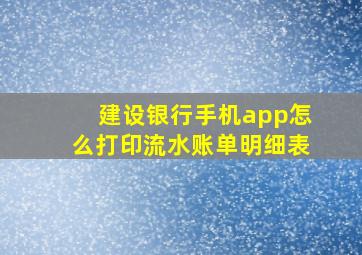 建设银行手机app怎么打印流水账单明细表